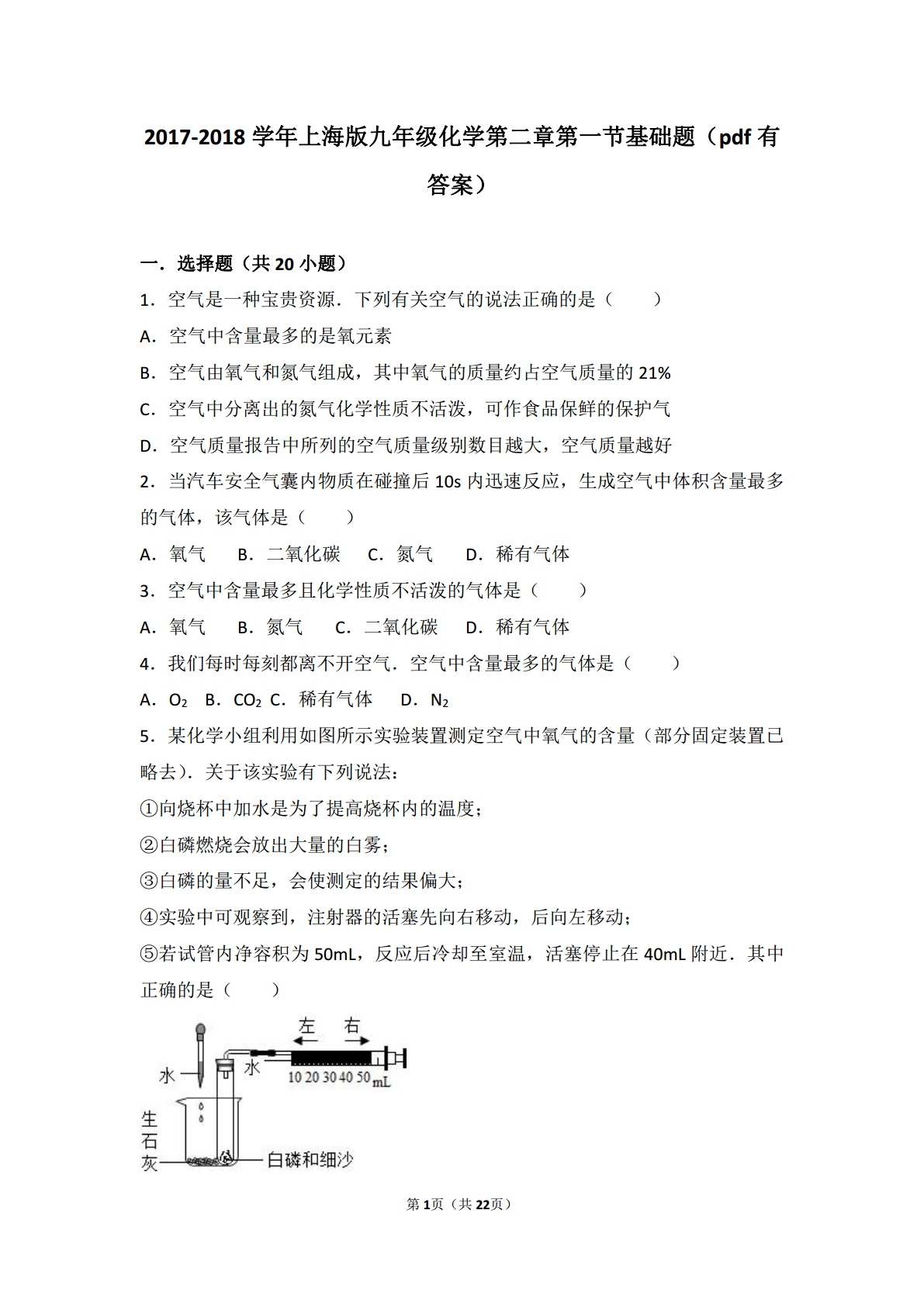 2017-2018 学年上海版九年级化学第二章第一节基础题（pdf 有答案）

一．选择题（共 20 小题）

1．空气是一种宝贵资源．下列有关空气的说法正确的是（　　）

A．空气中含量最多的是氧元素

B．空气由氧气和氮气组成，其中氧气的质量约占空气质量的 21%

C．空气中分离出的氮气化学性质不活泼，可作食品保鲜的保护气

D．空气质量报告中所列的空气质量级别数目越大，空气质量越好

2．当汽车安全气囊内物质在碰撞后 10s 内迅速反应，生成空气中体积含量最多的气体，该气体是（　　）

A．氧气　B．二氧化碳　C．氮气　D．稀有气体

3．空气中含量最多且化学性质不活泼的气体是（　　）

A．氧气　B．氮气　C．二氧化碳　D．稀有气体

4．我们每时每刻都离不开空气．空气中含量最多的气体是（　　）

A．$O_2$　B．$CO_2$　C．稀有气体　D．$N_2$

5．某化学小组利用如图所示实验装置测定空气中氧气的含量（部分固定装置已略去）．关于该实验有下列说法：

①向烧杯中加水是为了提高烧杯内的温度；

②白磷燃烧会放出大量的白雾；

③白磷的量不足，会使测定的结果偏大；

④实验中可观察到，注射器的活塞先向右移动，后向左移动；

⑤若试管内净容积为 50mL，反应后冷却至室温，活塞停止在 40mL 附近．其中正确的是（　　）

左　右
水
水
10 20 30 40 50 mL
生石灰
白磷和细沙

第 1 页（共 22 页）